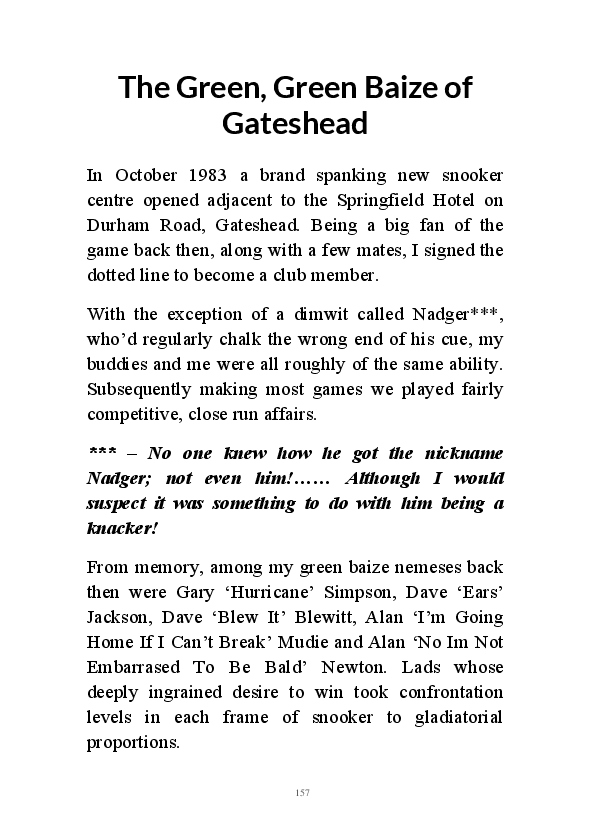 The Green, Green Baize of Gateshead

In October 1983 a brand spanking new snooker centre opened adjacent to the Springfield Hotel on Durham Road, Gateshead. Being a big fan of the game back then, along with a few mates, I signed the dotted line to become a club member.

With the exception of a dimwit called Nadger***, who'd regularly chalk the wrong end of his cue, my buddies and me were all roughly of the same ability. Subsequently making most games we played fairly competitive, close run affairs.

*** – No one knew how he got the nickname Nadger; not even him!…… Although I would suspect it was something to do with him being a knacker!

From memory, among my green baize nemeses back then were Gary 'Hurricane' Simpson, Dave 'Ears' Jackson, Dave 'Blew It' Blewitt, Alan 'I'm Going Home If I Can't Break' Mudie and Alan 'No Im Not Embarrased To Be Bald' Newton. Lads whose deeply ingrained desire to win took confrontation levels in each frame of snooker to gladiatorial proportions.

157